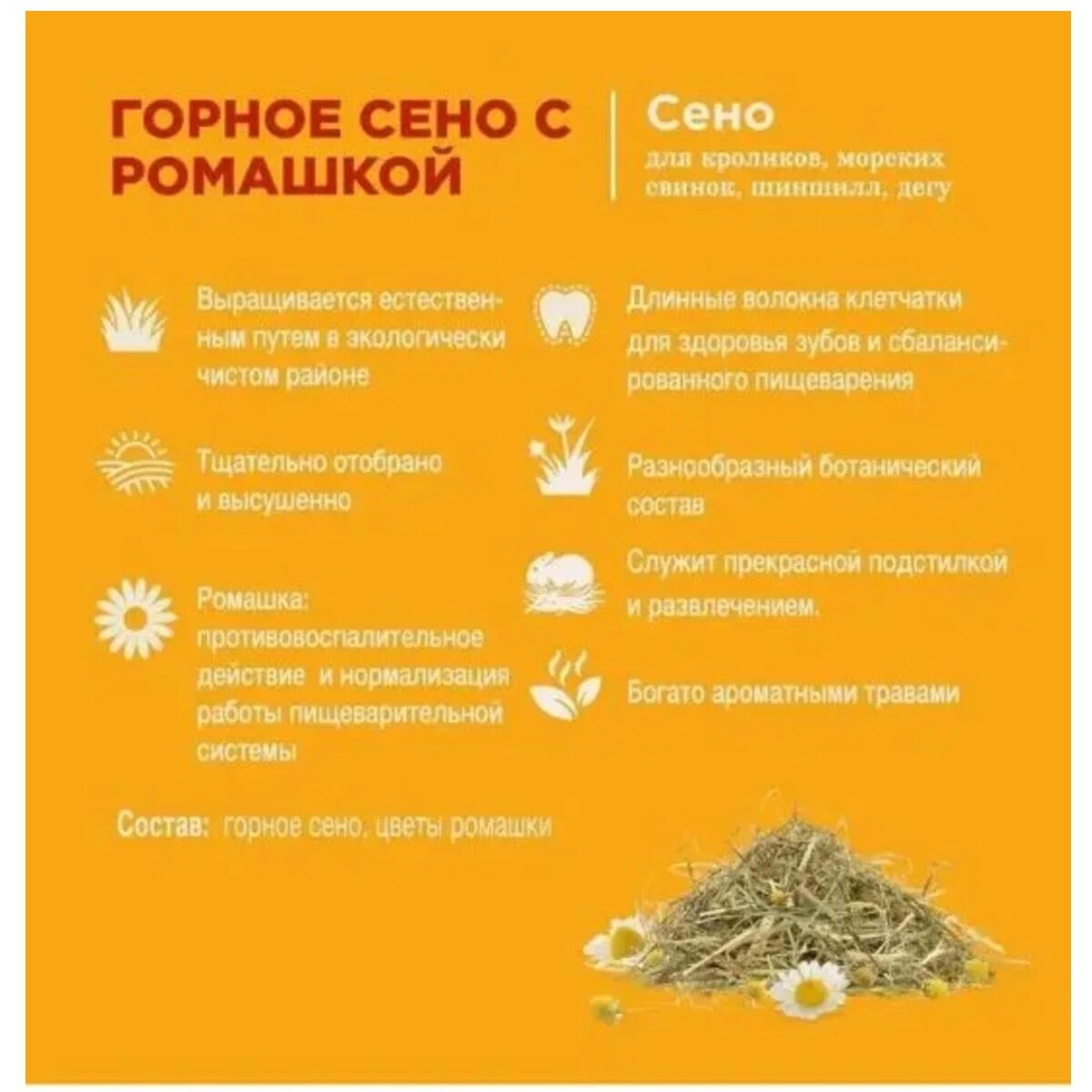 ГОРНОЕ СЕНО С РОМАШКОЙ

Сено
для кроликов, морских свинок, шиншилл, дегу

Выращивается естественным путем в экологически чистом районе

Тщательно отобрано и высушенно

Ромашка: противовоспалительное действие и нормализация работы пищеварительной системы

Длинные волокна клетчатки для здоровья зубов и сбалансированного пищеварения

Разнообразный ботанический состав

Служит прекрасной подстилкой и развлечением.

Богато ароматными травами

Состав: горное сено, цветы ромашки